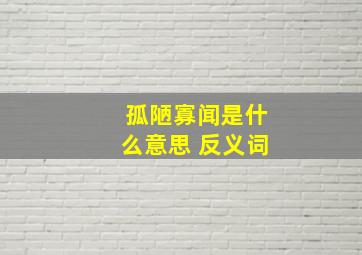 孤陋寡闻是什么意思 反义词